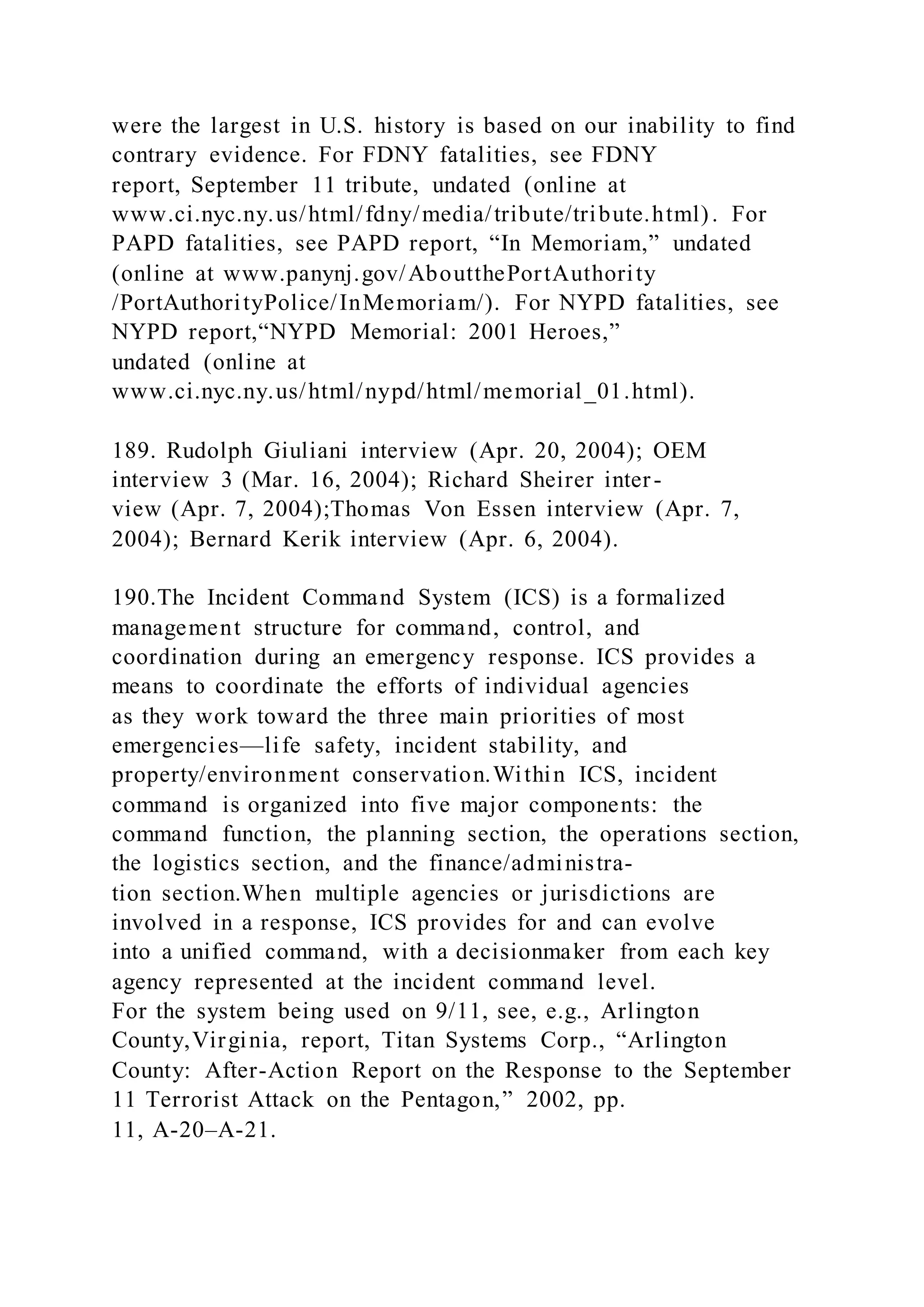 were the largest in U.S. history is based on our inability to find contrary evidence. For FDNY fatalities, see FDNY report, September 11 tribute, undated (online at www.ci.nyc.ny.us/html/fdny/media/tribute/tribute.html). For PAPD fatalities, see PAPD report, “In Memoriam,” undated (online at www.panynj.gov/AboutthePortAuthority /PortAuthorityPolice/InMemoriam/). For NYPD fatalities, see NYPD report,“NYPD Memorial: 2001 Heroes,” undated (online at www.ci.nyc.ny.us/html/nypd/html/memorial_01.html).

189. Rudolph Giuliani interview (Apr. 20, 2004); OEM interview 3 (Mar. 16, 2004); Richard Sheirer interview (Apr. 7, 2004);Thomas Von Essen interview (Apr. 7, 2004); Bernard Kerik interview (Apr. 6, 2004).

190.The Incident Command System (ICS) is a formalized management structure for command, control, and coordination during an emergency response. ICS provides a means to coordinate the efforts of individual agencies as they work toward the three main priorities of most emergencies—life safety, incident stability, and property/environment conservation.Within ICS, incident command is organized into five major components: the command function, the planning section, the operations section, the logistics section, and the finance/administration section.When multiple agencies or jurisdictions are involved in a response, ICS provides for and can evolve into a unified command, with a decisionmaker from each key agency represented at the incident command level.
For the system being used on 9/11, see, e.g., Arlington County,Virginia, report, Titan Systems Corp., “Arlington County: After-Action Report on the Response to the September 11 Terrorist Attack on the Pentagon,” 2002, pp. 11, A-20–A-21.